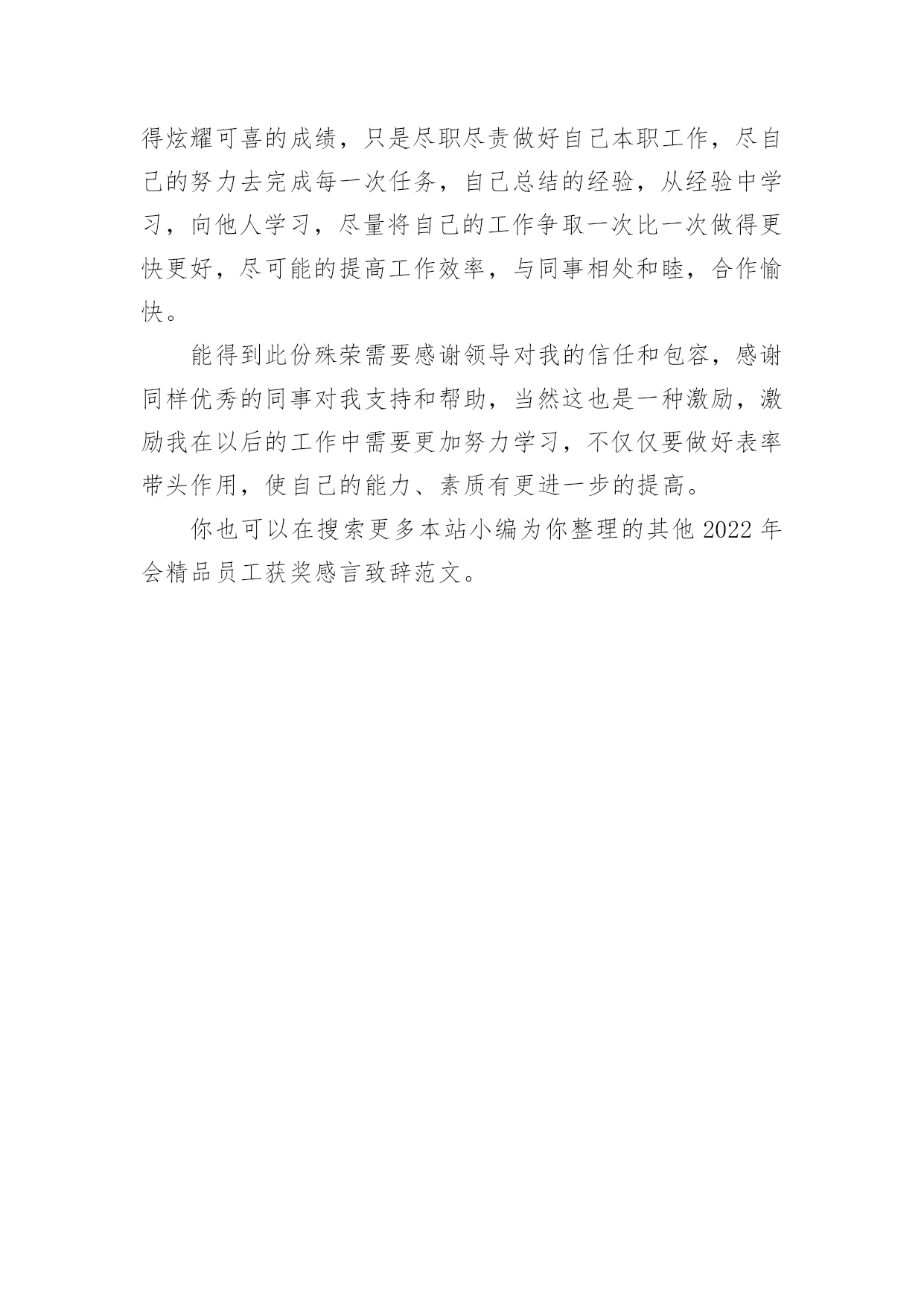 得炫耀可喜的成绩，只是尽职尽责做好自己本职工作，尽自己的努力去完成每一次任务，自己总结的经验，从经验中学习，向他人学习，尽量将自己的工作争取一次比一次做得更快更好，尽可能的提高工作效率，与同事相处和睦，合作愉快。

能得到此份殊荣需要感谢领导对我的信任和包容，感谢同样优秀的同事对我支持和帮助，当然这也是一种激励，激励我在以后的工作中需要更加努力学习，不仅仅要做好表率带头作用，使自己的能力、素质有更进一步的提高。

你也可以在搜索更多本站小编为你整理的其他 2022 年会精品员工获奖感言致辞范文。